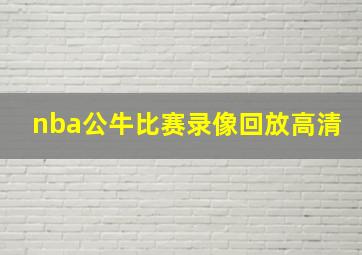 nba公牛比赛录像回放高清